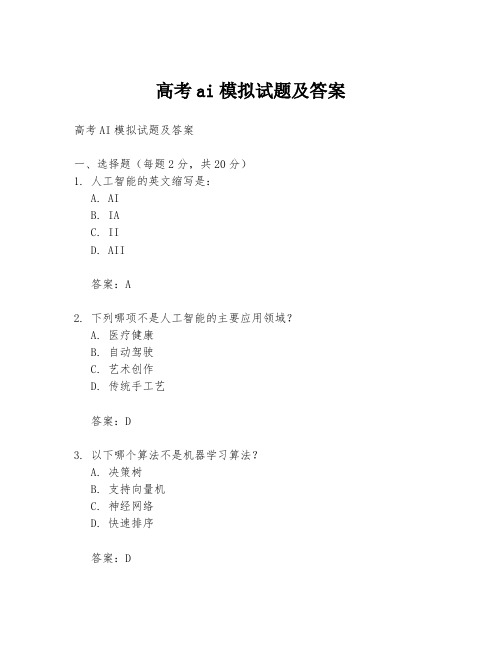 高考 ai 模拟试题及答案

高考 AI 模拟试题及答案

一、选择题（每题 2 分，共 20 分）
1. 人工智能的英文缩写是：
A. AI
B. IA
C. II
D. AII

答案：A

2. 下列哪项不是人工智能的主要应用领域？
A. 医疗健康
B. 自动驾驶
C. 艺术创作
D. 传统手工艺

答案：D

3. 以下哪个算法不是机器学习算法？
A. 决策树
B. 支持向量机
C. 神经网络
D. 快速排序

答案：D